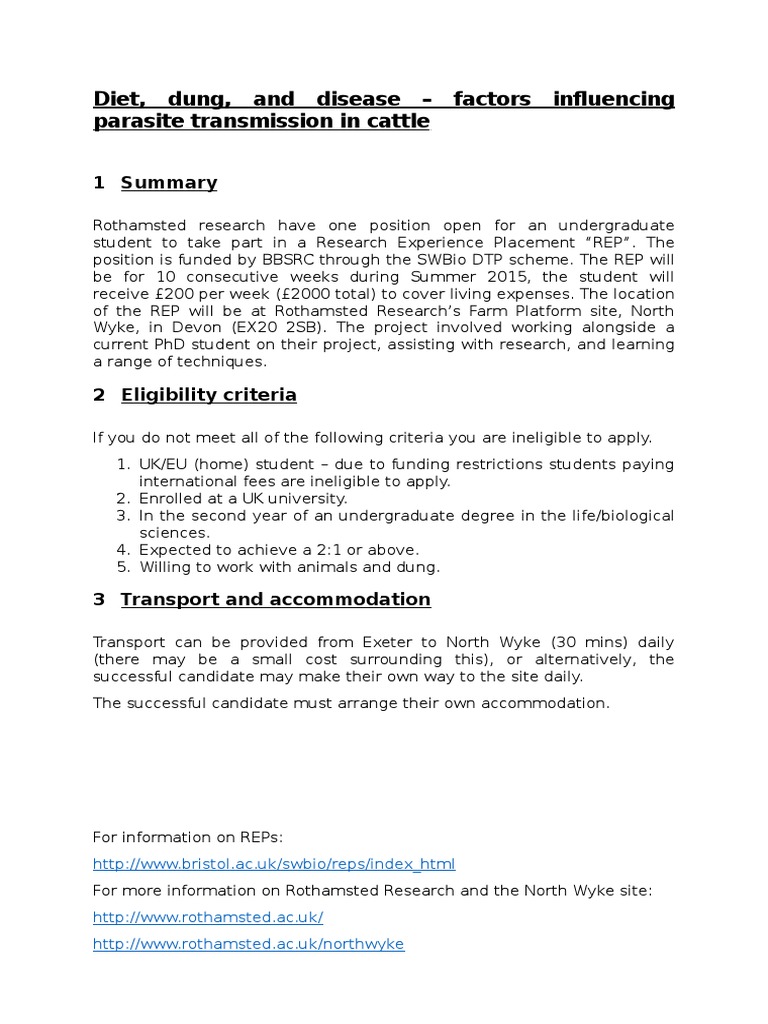 Diet, dung, and disease – factors influencing parasite transmission in cattle

1 Summary

Rothamsted research have one position open for an undergraduate student to take part in a Research Experience Placement "REP". The position is funded by BBSRC through the SWBio DTP scheme. The REP will be for 10 consecutive weeks during Summer 2015, the student will receive £200 per week (£2000 total) to cover living expenses. The location of the REP will be at Rothamsted Research's Farm Platform site, North Wyke, in Devon (EX20 2SB). The project involved working alongside a current PhD student on their project, assisting with research, and learning a range of techniques.

2 Eligibility criteria

If you do not meet all of the following criteria you are ineligible to apply.

1. UK/EU (home) student – due to funding restrictions students paying international fees are ineligible to apply.
2. Enrolled at a UK university.
3. In the second year of an undergraduate degree in the life/biological sciences.
4. Expected to achieve a 2:1 or above.
5. Willing to work with animals and dung.

3 Transport and accommodation

Transport can be provided from Exeter to North Wyke (30 mins) daily (there may be a small cost surrounding this), or alternatively, the successful candidate may make their own way to the site daily.

The successful candidate must arrange their own accommodation.

For information on REPs:

http://www.bristol.ac.uk/swbio/reps/index_html

For more information on Rothamsted Research and the North Wyke site:

http://www.rothamsted.ac.uk/

http://www.rothamsted.ac.uk/northwyke